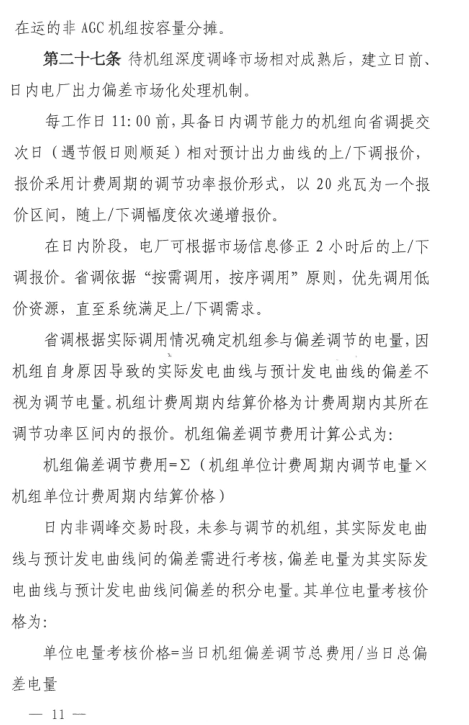 在运的非 AGC 机组按容量分摊。

第二十七条 待机组深度调峰市场相对成熟后，建立日前、日内电厂出力偏差市场化处理机制。

每工作日 11:00 前，具备日内调节能力的机组向省调提交次日（遇节假日则顺延）相对预计出力曲线的上/下调报价，报价采用计费周期的调节功率报价形式，以 20 兆瓦为一个报价区间，随上/下调幅度依次递增报价。

在日内阶段，电厂可根据市场信息修正 2 小时后的上/下调报价。省调依据“按需调用，按序调用”原则，优先调用低价资源，直至系统满足上/下调需求。

省调根据实际调用情况确定机组参与偏差调节的电量，因机组自身原因导致的实际发电曲线与预计发电曲线的偏差不视为调节电量。机组计费周期内结算价格为计费周期内其所在调节功率区间内的报价。机组偏差调节费用计算公式为：

机组偏差调节费用=Σ（机组单位计费周期内调节电量×机组单位计费周期内结算价格）

日内非调峰交易时段，未参与调节的机组，其实际发电曲线与预计发电曲线间的偏差需进行考核，偏差电量为其实际发电曲线与预计发电曲线间偏差的积分电量。其单位电量考核价格为：

单位电量考核价格=当日机组偏差调节总费用/当日总偏差电量

— 11 —